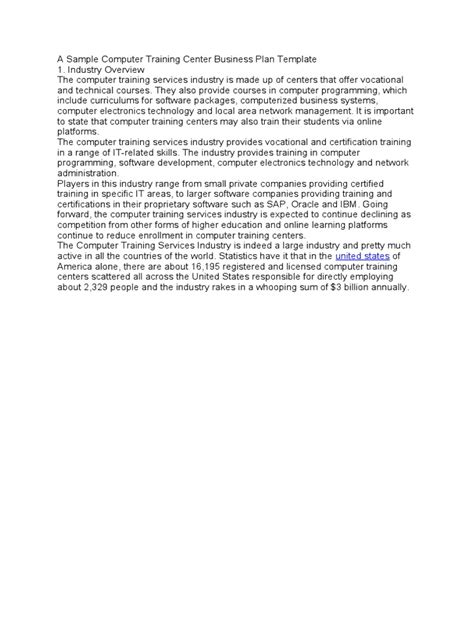 A Sample Computer Training Center Business Plan Template
1. Industry Overview
The computer training services industry is made up of centers that offer vocational and technical courses. They also provide courses in computer programming, which include curriculums for software packages, computerized business systems, computer electronics technology and local area network management. It is important to state that computer training centers may also train their students via online platforms.
The computer training services industry provides vocational and certification training in a range of IT-related skills. The industry provides training in computer programming, software development, computer electronics technology and network administration.
Players in this industry range from small private companies providing certified training in specific IT areas, to larger software companies providing training and certifications in their proprietary software such as SAP, Oracle and IBM. Going forward, the computer training services industry is expected to continue declining as competition from other forms of higher education and online learning platforms continue to reduce enrollment in computer training centers.
The Computer Training Services Industry is indeed a large industry and pretty much active in all the countries of the world. Statistics have it that in the united states of America alone, there are about 16,195 registered and licensed computer training centers scattered all across the United States responsible for directly employing about 2,329 people and the industry rakes in a whooping sum of $3 billion annually.